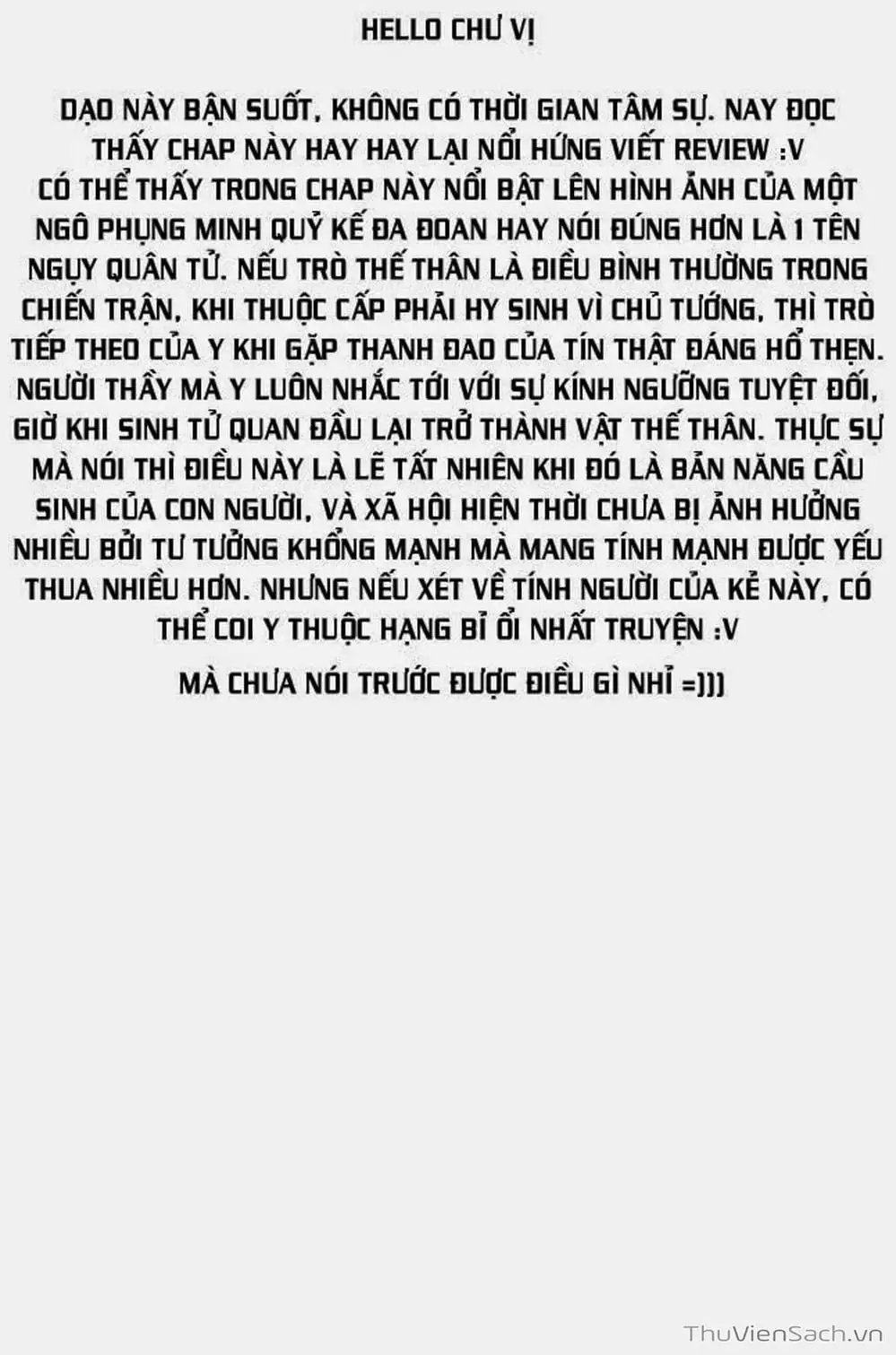 HELLO CHƯ VỊ

DẠO NÀY BẬN SUỐT, KHÔNG CÓ THỜI GIAN TÂM SỰ. NAY ĐỌC THẤY CHAP NÀY HAY HAY LẠI NỔI HỨNG VIẾT REVIEW :V
CÓ THỂ THẤY TRONG CHAP NÀY NỔI BẬT LÊN HÌNH ẢNH CỦA MỘT NGÔ PHỤNG MINH QUỶ KẾ ĐA ĐOAN HAY NÓI ĐÚNG HƠN LÀ 1 TÊN NGỤY QUÂN TỬ. NẾU TRÒ THẾ THÂN LÀ ĐIỀU BÌNH THƯỜNG TRONG CHIẾN TRẬN, KHI THUỘC CẤP PHẢI HY SINH VÌ CHỦ TƯỚNG, THÌ TRÒ TIẾP THEO CỦA Y KHI GẶP THANH ĐAO CỦA TÍN THẬT ĐÁNG HỔ THẸN. NGƯỜI THẦY MÀ Y LUÔN NHẮC TỚI VỚI SỰ KÍNH NGƯỠNG TUYỆT ĐỐI, GIỜ KHI SINH TỬ QUAN ĐẦU LẠI TRỞ THÀNH VẬT THẾ THÂN. THỰC SỰ MÀ NÓI THÌ ĐIỀU NÀY LÀ LẼ TẤT NHIÊN KHI ĐÓ LÀ BẢN NĂNG CẦU SINH CỦA CON NGƯỜI, VÀ XÃ HỘI HIỆN THỜI CHƯA BỊ ẢNH HƯỞNG NHIỀU BỞI TƯ TƯỞNG KHỔNG MẠNH MÀ MANG TÍNH MẠNH ĐƯỢC YẾU THUA NHIỀU HƠN. NHƯNG NẾU XÉT VỀ TÍNH NGƯỜI CỦA KẺ NÀY, CÓ THỂ COI Y THUỘC HẠNG BỈ ỔI NHẤT TRUYỆN :V

MÀ CHƯA NÓI TRƯỚC ĐƯỢC ĐIỀU GÌ NHỈ =)))

ThuVienSach.vn